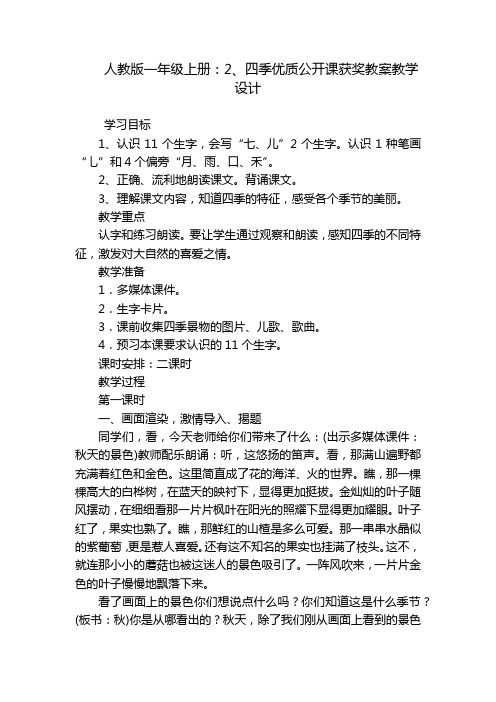 人教版一年级上册：2、四季优质公开课获奖教案教学设计

学习目标

1、认识 11 个生字，会写“七、儿”2 个生字。认识 1 种笔画“乚”和 4 个偏旁“月、雨、口、禾”。

2、正确、流利地朗读课文。背诵课文。

3、理解课文内容，知道四季的特征，感受各个季节的美丽。

教学重点

认字和练习朗读。要让学生通过观察和朗读，感知四季的不同特征，激发对大自然的喜爱之情。

教学准备

1．多媒体课件。

2．生字卡片。

3．课前收集四季景物的图片、儿歌、歌曲。

4．预习本课要求认识的 11 个生字。

课时安排：二课时

教学过程

第一课时

一、画面渲染，激情导入、揭题

同学们，看，今天老师给你们带来了什么：(出示多媒体课件：秋天的景色)教师配乐朗诵：听，这悠扬的笛声。看，那满山遍野都充满着红色和金色。这里简直成了花的海洋、火的世界。瞧，那一棵棵高大的白桦树，在蓝天的映衬下，显得更加挺拔。金灿灿的叶子随风摆动，在细细看那一片片枫叶在阳光的照耀下显得更加耀眼。叶子红了，果实也熟了。瞧，那鲜红的山楂是多么可爱。那一串串水晶似的紫葡萄，更是惹人喜爱。还有这不知名的果实也挂满了枝头。这不，就连那小小的蘑菇也被这迷人的景色吸引了。一阵风吹来，一片片金色的叶子慢慢地飘落下来。

看了画面上的景色你们想说点什么吗？你们知道这是什么季节？(板书：秋)你是从哪看出的？秋天，除了我们刚从画面上看到的景色